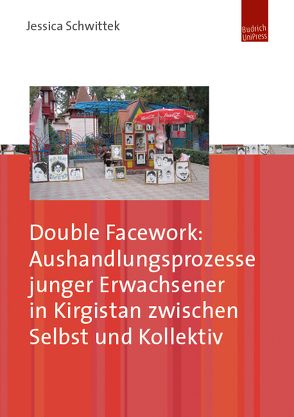 Jessica Schwittek

Budrich UniPress

Double Facework: Aushandlungsprozesse junger Erwachsener in Kirgistan zwischen Selbst und Kollektiv